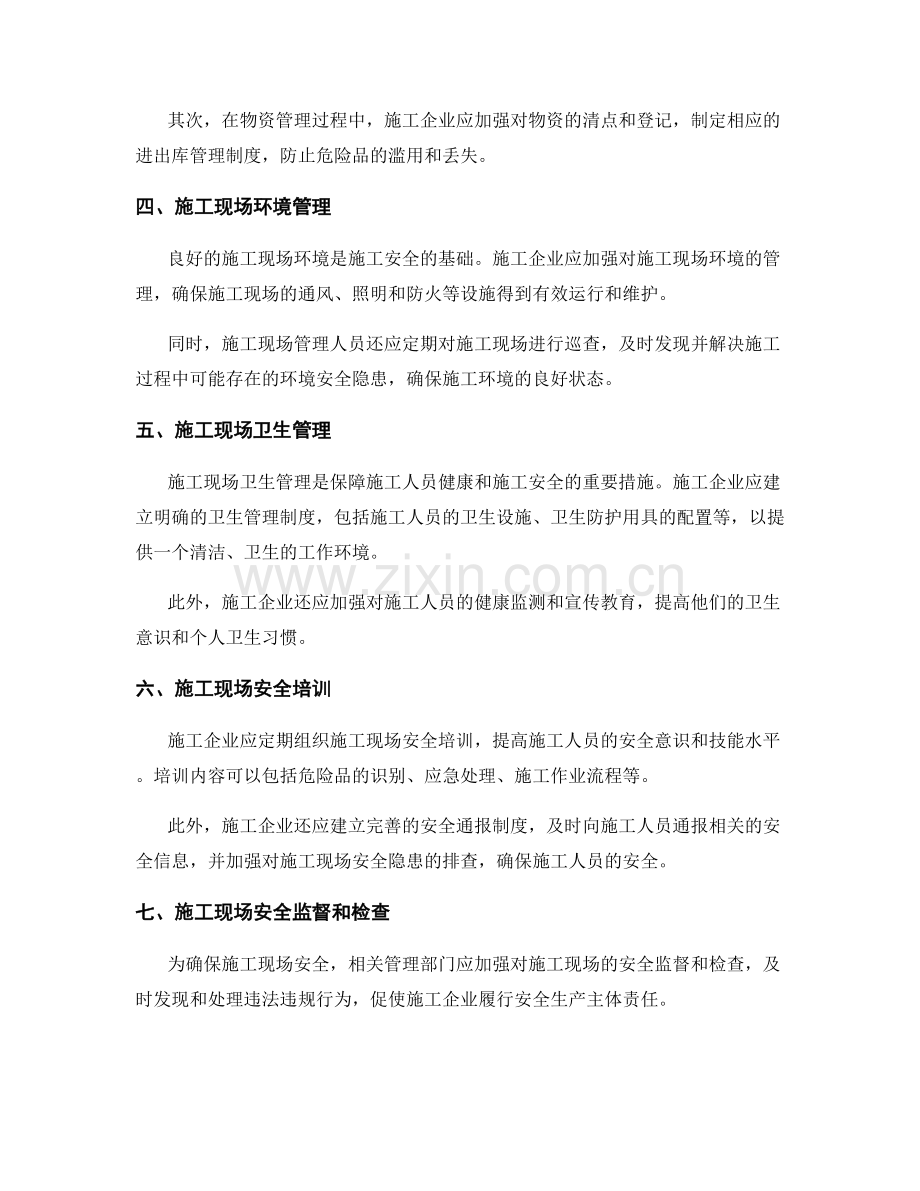 其次，在物资管理过程中，施工企业应加强对物资的清点和登记，制定相应的进出库管理制度，防止危险品的滥用和丢失。

四、施工现场环境管理

良好的施工现场环境是施工安全的基础。施工企业应加强对施工现场环境的管理，确保施工现场的通风、照明和防火等设施得到有效运行和维护。

同时，施工现场管理人员还应定期对施工现场进行巡查，及时发现并解决施工过程中可能存在的环境安全隐患，确保施工环境的良好状态。

五、施工现场卫生管理

施工现场卫生管理是保障施工人员健康和施工安全的重要措施。施工企业应建立明确的卫生管理制度，包括施工人员的卫生设施、卫生防护用具的配置等，以提供一个清洁、卫生的工作环境。

此外，施工企业还应加强对施工人员的健康监测和宣传教育，提高他们的卫生意识和个人卫生习惯。

六、施工现场安全培训

施工企业应定期组织施工现场安全培训，提高施工人员的安全意识和技能水平。培训内容可以包括危险品的识别、应急处理、施工作业流程等。

此外，施工企业还应建立完善的安全通报制度，及时向施工人员通报相关的安全信息，并加强对施工现场安全隐患的排查，确保施工人员的安全。

七、施工现场安全监督和检查

为确保施工现场安全，相关管理部门应加强对施工现场的安全监督和检查，及时发现和处理违法违规行为，促使施工企业履行安全生产主体责任。

www.zixin.com.cn